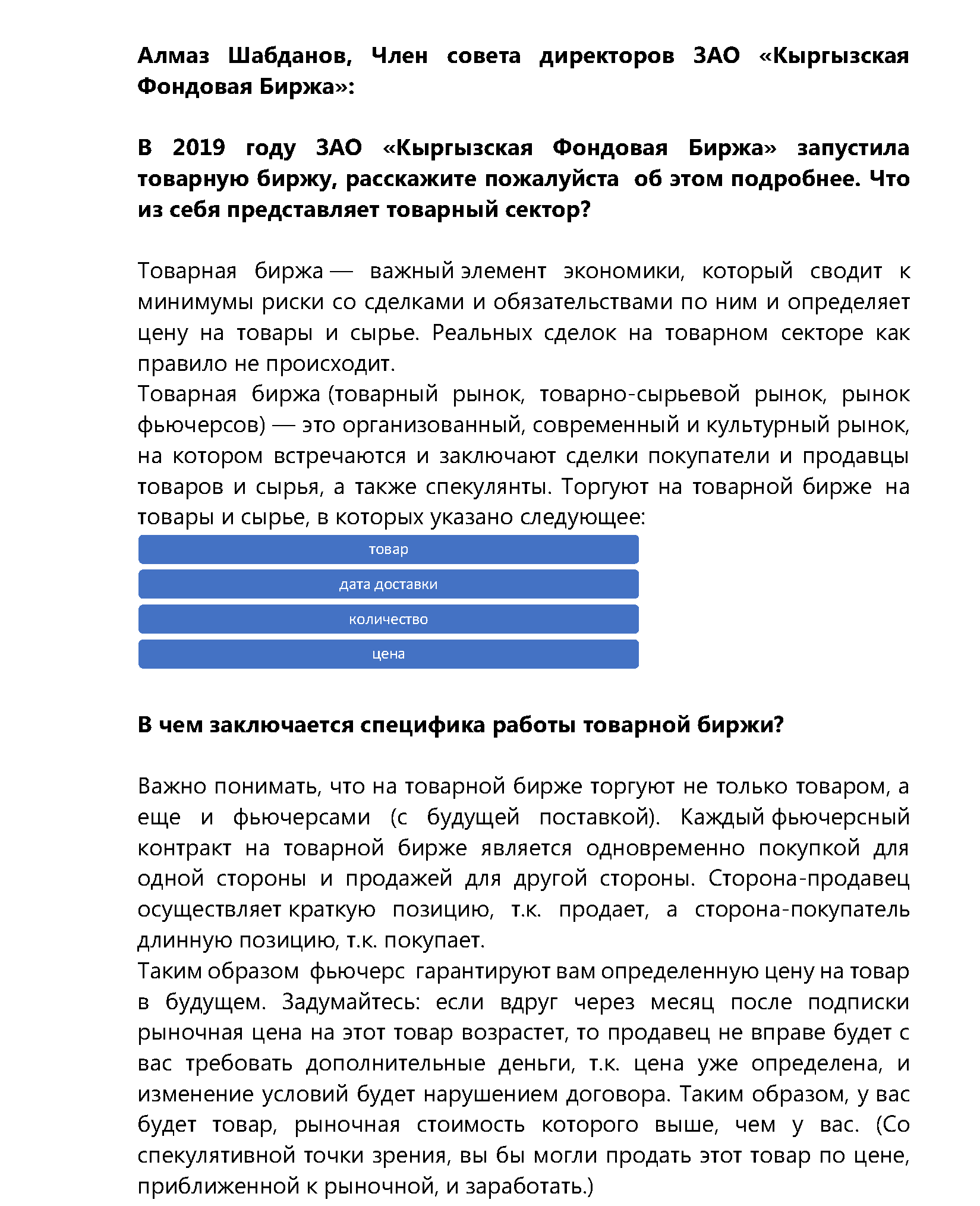 Алмаз Шабданов, Член совета директоров ЗАО «Кыргызская Фондовая Биржа»:

В 2019 году ЗАО «Кыргызская Фондовая Биржа» запустила товарную биржу, расскажите пожалуйста об этом подробнее. Что из себя представляет товарный сектор?

Товарная биржа — важный элемент экономики, который сводит к минимумы риски со сделками и обязательствами по ним и определяет цену на товары и сырье. Реальных сделок на товарном секторе как правило не происходит.
Товарная биржа (товарный рынок, товарно-сырьевой рынок, рынок фьючерсов) — это организованный, современный и культурный рынок, на котором встречаются и заключают сделки покупатели и продавцы товаров и сырья, а также спекулянты. Торгуют на товарной бирже на товары и сырье, в которых указано следующее:

товар
дата доставки
количество
цена

В чем заключается специфика работы товарной биржи?

Важно понимать, что на товарной бирже торгуют не только товаром, а еще и фьючерсами (с будущей поставкой). Каждый фьючерсный контракт на товарной бирже является одновременно покупкой для одной стороны и продажей для другой стороны. Сторона-продавец осуществляет краткую позицию, т.к. продает, а сторона-покупатель длинную позицию, т.к. покупает.
Таким образом фьючерс гарантируют вам определенную цену на товар в будущем. Задумайтесь: если вдруг через месяц после подписки рыночная цена на этот товар возрастет, то продавец не вправе будет с вас требовать дополнительные деньги, т.к. цена уже определена, и изменение условий будет нарушением договора. Таким образом, у вас будет товар, рыночная стоимость которого выше, чем у вас. (Со спекулятивной точки зрения, вы бы могли продать этот товар по цене, приближенной к рыночной, и заработать.)